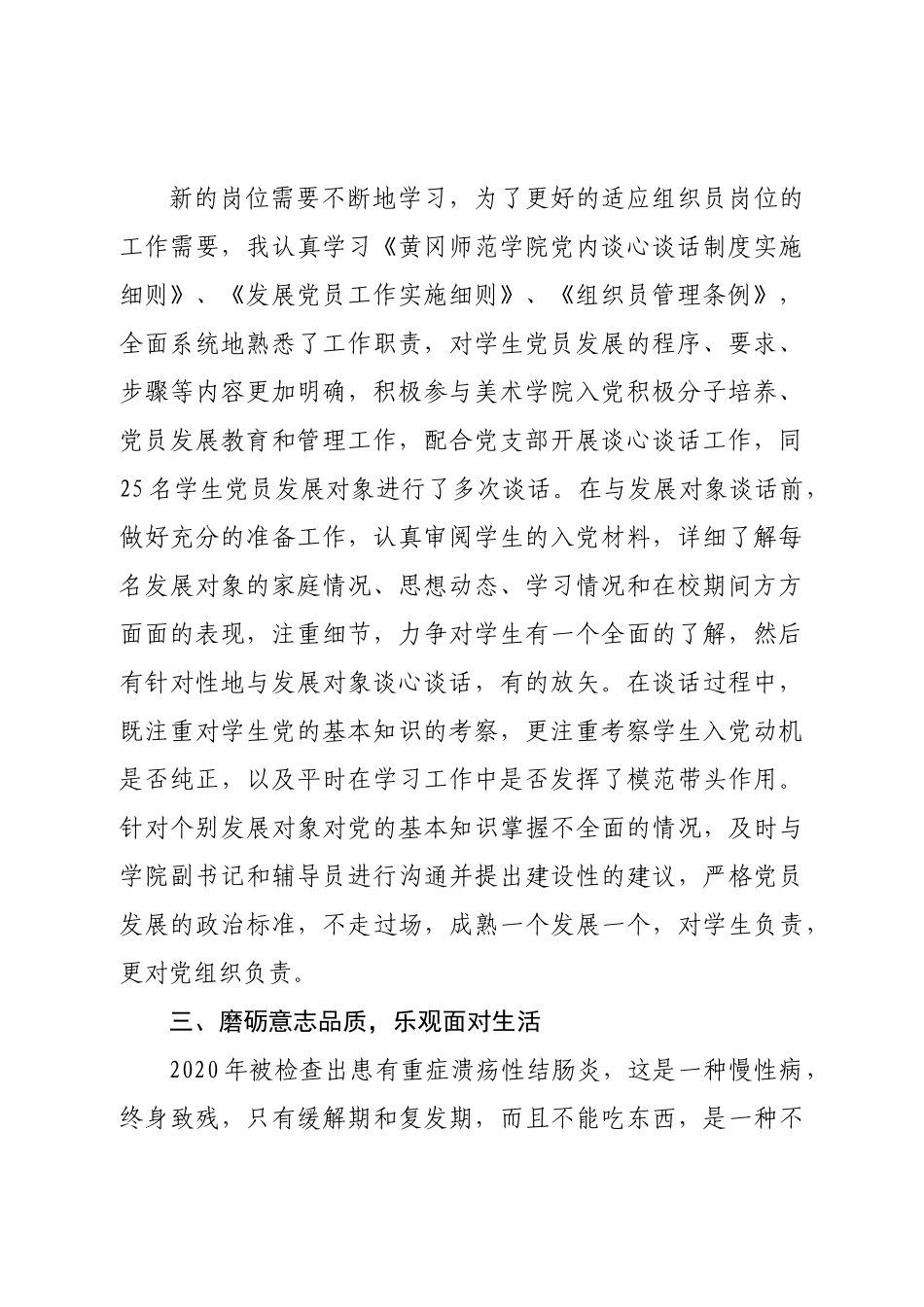 新的岗位需要不断地学习，为了更好的适应组织员岗位的工作需要，我认真学习《黄冈师范学院党内谈心谈话制度实施细则》、《发展党员工作实施细则》、《组织员管理条例》，全面系统地熟悉了工作职责，对学生党员发展的程序、要求、步骤等内容更加明确，积极参与美术学院入党积极分子培养、党员发展教育和管理工作，配合党支部开展谈心谈话工作，同25名学生党员发展对象进行了多次谈话。在与发展对象谈话前，做好充分的准备工作，认真审阅学生的入党材料，详细了解每名发展对象的家庭情况、思想动态、学习情况和在校期间方方面面的表现，注重细节，力争对学生有一个全面的了解，然后有针对性地与发展对象谈心谈话，有的放矢。在谈话过程中，既注重对学生党的基本知识的考察，更注重考察学生入党动机是否纯正，以及平时在学习工作中是否发挥了模范带头作用。针对个别发展对象对党的基本知识掌握不全面的情况，及时与学院副书记和辅导员进行沟通并提出建设性的建议，严格党员发展的政治标准，不走过场，成熟一个发展一个，对学生负责，更对党组织负责。

三、磨砺意志品质，乐观面对生活

2020年被检查出患有重症溃疡性结肠炎，这是一种慢性病，终身致残，只有缓解期和复发期，而且不能吃东西，是一种不